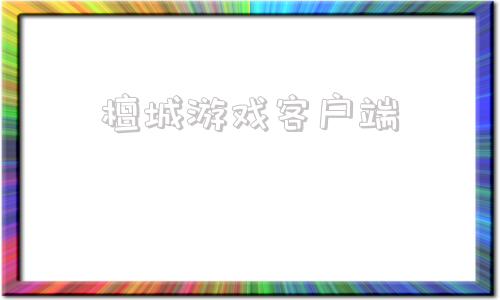 檀城游戏客户端